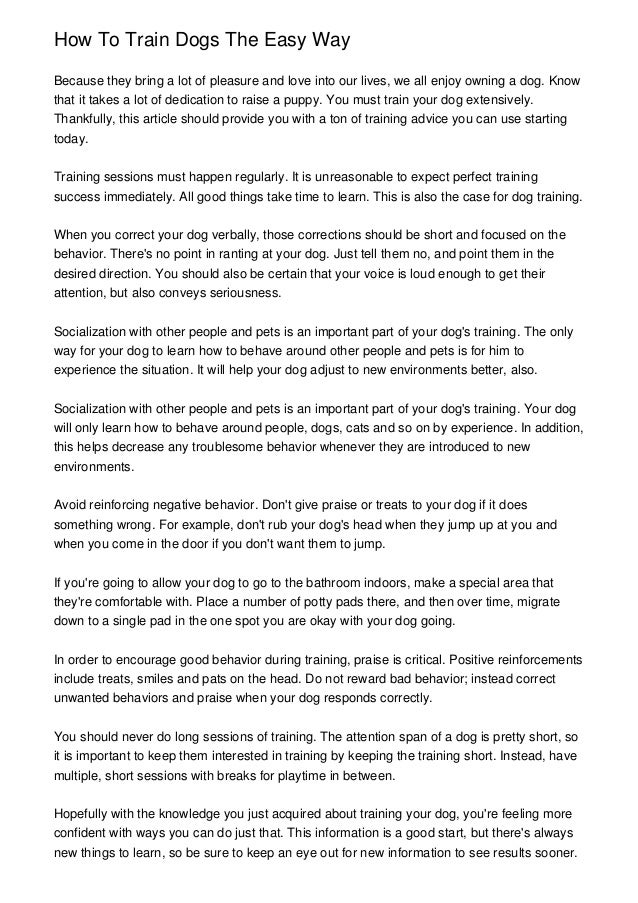 How To Train Dogs The Easy Way

Because they bring a lot of pleasure and love into our lives, we all enjoy owning a dog. Know that it takes a lot of dedication to raise a puppy. You must train your dog extensively. Thankfully, this article should provide you with a ton of training advice you can use starting today.

Training sessions must happen regularly. It is unreasonable to expect perfect training success immediately. All good things take time to learn. This is also the case for dog training.

When you correct your dog verbally, those corrections should be short and focused on the behavior. There's no point in ranting at your dog. Just tell them no, and point them in the desired direction. You should also be certain that your voice is loud enough to get their attention, but also conveys seriousness.

Socialization with other people and pets is an important part of your dog's training. The only way for your dog to learn how to behave around other people and pets is for him to experience the situation. It will help your dog adjust to new environments better, also.

Socialization with other people and pets is an important part of your dog's training. Your dog will only learn how to behave around people, dogs, cats and so on by experience. In addition, this helps decrease any troublesome behavior whenever they are introduced to new environments.

Avoid reinforcing negative behavior. Don't give praise or treats to your dog if it does something wrong. For example, don't rub your dog's head when they jump up at you and when you come in the door if you don't want them to jump.

If you're going to allow your dog to go to the bathroom indoors, make a special area that they're comfortable with. Place a number of potty pads there, and then over time, migrate down to a single pad in the one spot you are okay with your dog going.

In order to encourage good behavior during training, praise is critical. Positive reinforcements include treats, smiles and pats on the head. Do not reward bad behavior; instead correct unwanted behaviors and praise when your dog responds correctly.

You should never do long sessions of training. The attention span of a dog is pretty short, so it is important to keep them interested in training by keeping the training short. Instead, have multiple, short sessions with breaks for playtime in between.

Hopefully with the knowledge you just acquired about training your dog, you're feeling more confident with ways you can do just that. This information is a good start, but there's always new things to learn, so be sure to keep an eye out for new information to see results sooner.